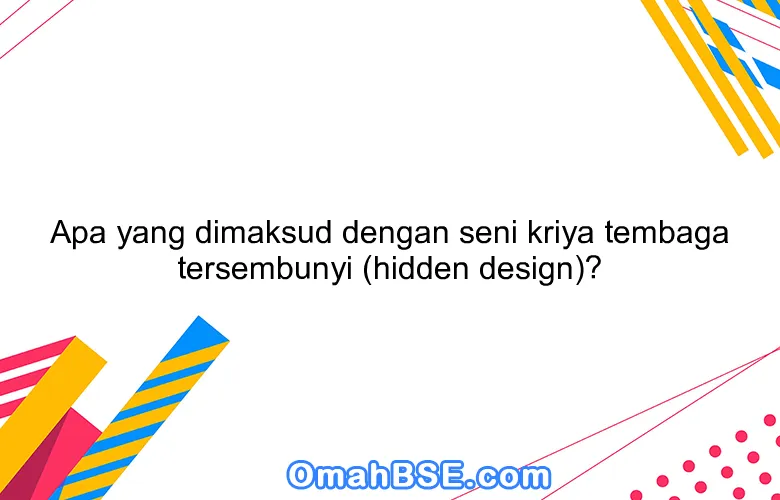 Apa yang dimaksud dengan seni kriya tembaga tersembunyi (hidden design)?

OmahBSE.com